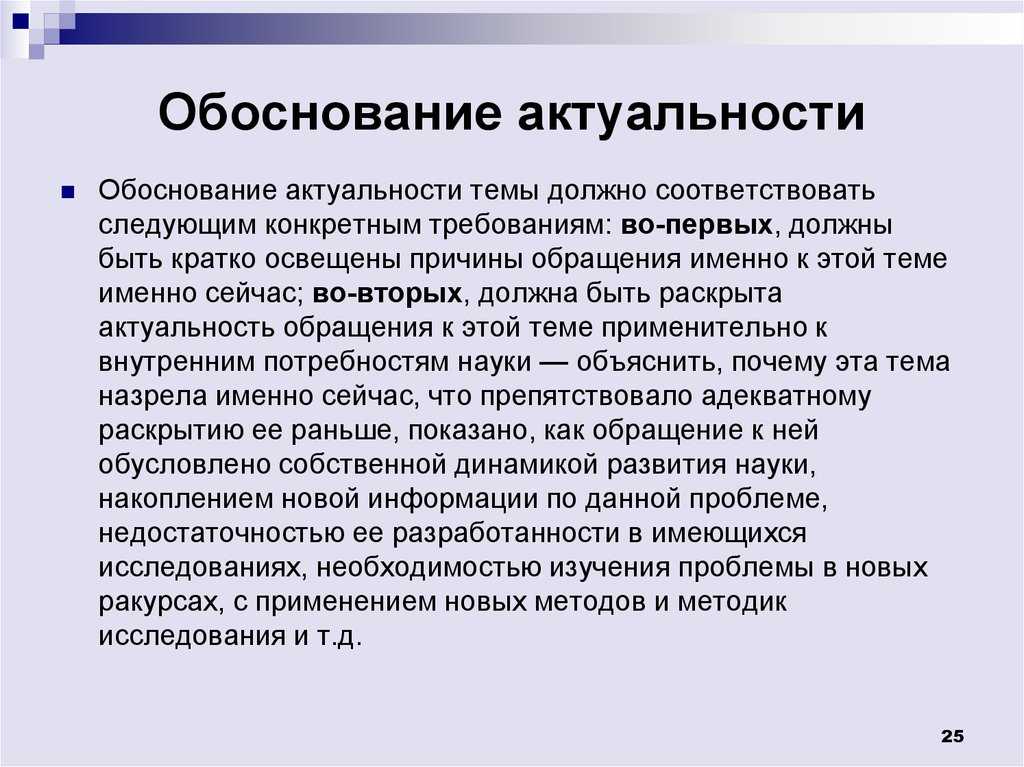 Обоснование актуальности

Обоснование актуальности темы должно соответствовать следующим конкретным требованиям: во-первых, должны быть кратко освещены причины обращения именно к этой теме именно сейчас; во-вторых, должна быть раскрыта актуальность обращения к этой теме применительно к внутренним потребностям науки — объяснить, почему эта тема назрела именно сейчас, что препятствовало адекватному раскрытию ее раньше, показано, как обращение к ней обусловлено собственной динамикой развития науки, накоплением новой информации по данной проблеме, недостаточностью ее разработанности в имеющихся исследованиях, необходимостью изучения проблемы в новых ракурсах, с применением новых методов и методик исследования и т.д.

25